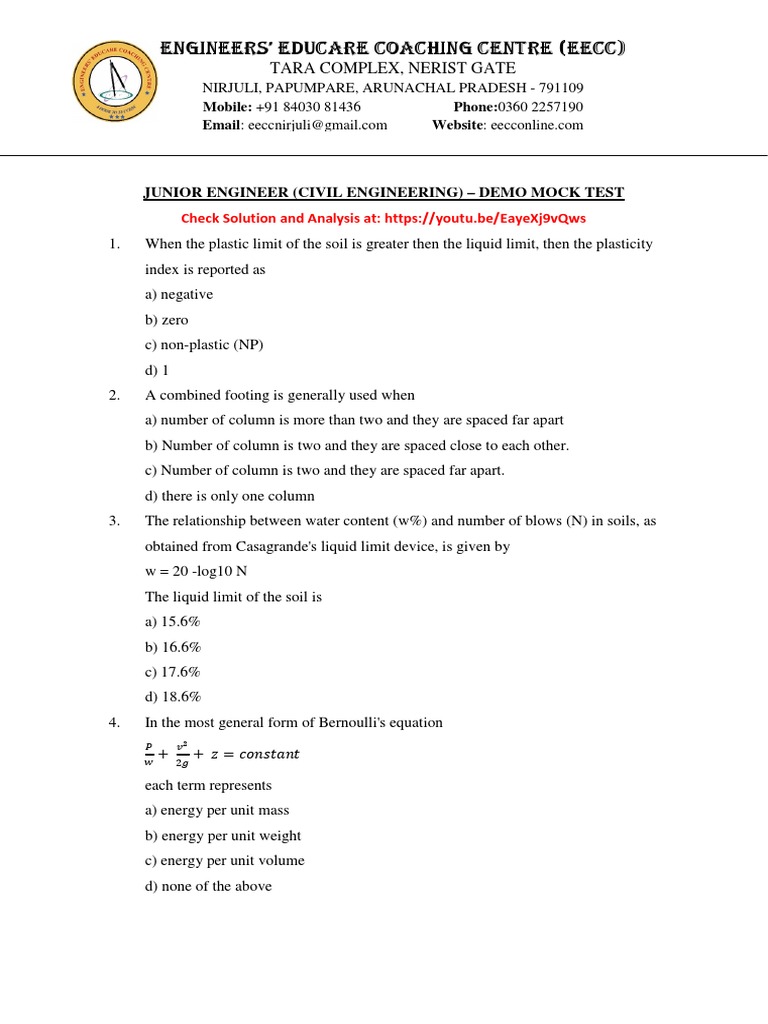 ENGINEERS' EDUCARE COACHING CENTRE (EECC)
TARA COMPLEX, NERIST GATE
NIRJULI, PAPUMPARE, ARUNACHAL PRADESH - 791109
Mobile: +91 84030 81436 Phone:0360 2257190
Email: eeccnirjuli@gmail.com Website: eecconline.com

JUNIOR ENGINEER (CIVIL ENGINEERING) – DEMO MOCK TEST
Check Solution and Analysis at: https://youtu.be/EayeXj9vQws

1. When the plastic limit of the soil is greater then the liquid limit, then the plasticity index is reported as
a) negative
b) zero
c) non-plastic (NP)
d) 1

2. A combined footing is generally used when
a) number of column is more than two and they are spaced far apart
b) Number of column is two and they are spaced close to each other.
c) Number of column is two and they are spaced far apart.
d) there is only one column

3. The relationship between water content (w%) and number of blows (N) in soils, as obtained from Casagrande's liquid limit device, is given by
w = 20 -log10 N
The liquid limit of the soil is
a) 15.6%
b) 16.6%
c) 17.6%
d) 18.6%

4. In the most general form of Bernoulli's equation
$\frac{p}{w} + \frac{v^2}{2g} + z = constant$
each term represents
a) energy per unit mass
b) energy per unit weight
c) energy per unit volume
d) none of the above